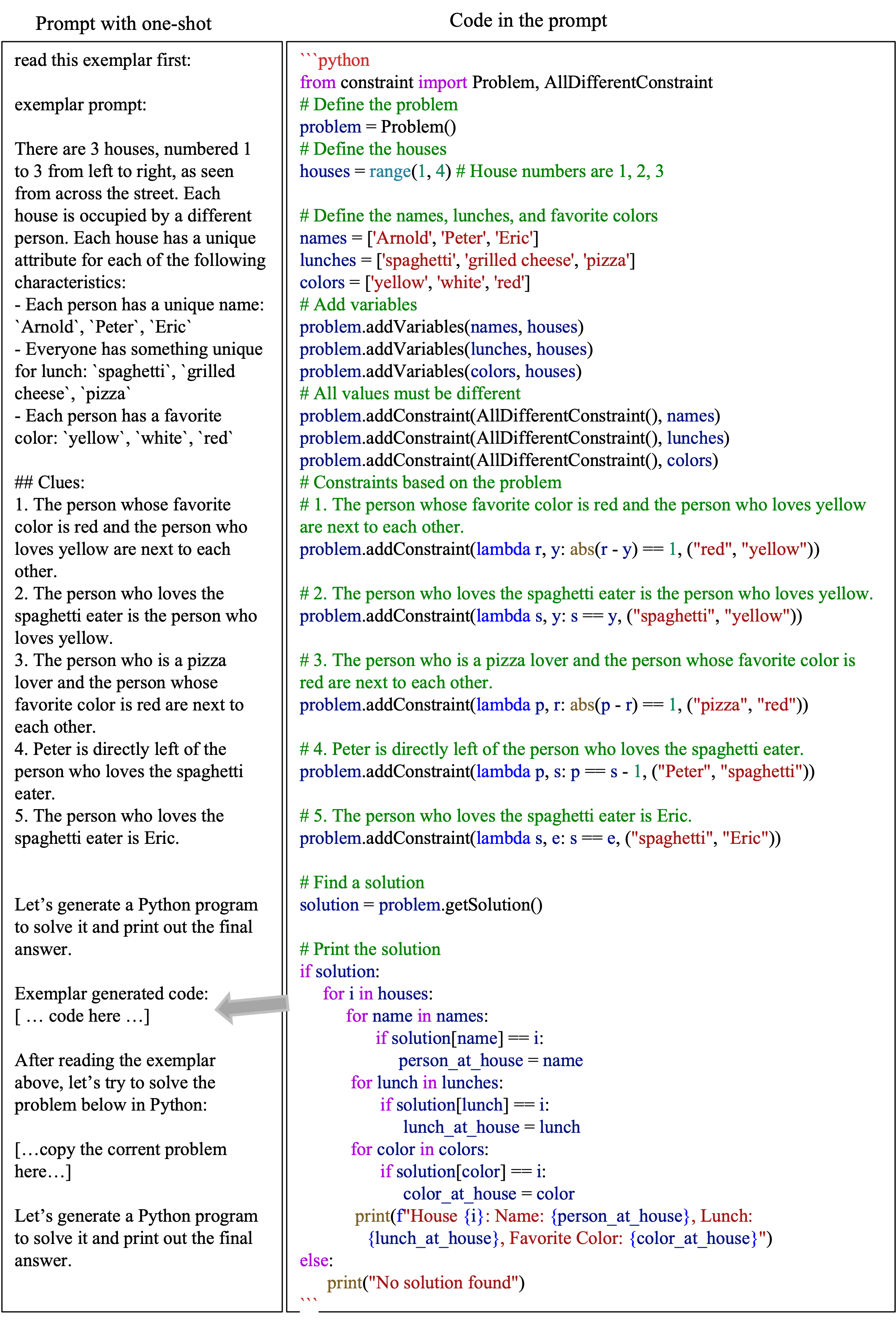 Prompt with one-shot

read this exemplar first:

exemplar prompt:

There are 3 houses, numbered 1 to 3 from left to right, as seen from across the street. Each house is occupied by a different person. Each house has a unique attribute for each of the following characteristics:
- Each person has a unique name: `Arnold`, `Peter`, `Eric`
- Everyone has something unique for lunch: `spaghetti`, `grilled cheese`, `pizza`
- Each person has a favorite color: `yellow`, `white`, `red`

## Clues:
1. The person whose favorite color is red and the person who loves yellow are next to each other.
2. The person who loves the spaghetti eater is the person who loves yellow.
3. The person who is a pizza lover and the person whose favorite color is red are next to each other.
4. Peter is directly left of the person who loves the spaghetti eater.
5. The person who loves the spaghetti eater is Eric.

Let's generate a Python program to solve it and print out the final answer.

Exemplar generated code:
[ … code here …]

After reading the exemplar above, let's try to solve the problem below in Python:

[…copy the corrent problem here…]

Let's generate a Python program to solve it and print out the final answer.

Code in the prompt

```python
from constraint import Problem, AllDifferentConstraint
# Define the problem
problem = Problem()
# Define the houses
houses = range(1, 4) # House numbers are 1, 2, 3

# Define the names, lunches, and favorite colors
names = ['Arnold', 'Peter', 'Eric']
lunches = ['spaghetti', 'grilled cheese', 'pizza']
colors = ['yellow', 'white', 'red']
# Add variables
problem.addVariables(names, houses)
problem.addVariables(lunches, houses)
problem.addVariables(colors, houses)
# All values must be different
problem.addConstraint(AllDifferentConstraint(), names)
problem.addConstraint(AllDifferentConstraint(), lunches)
problem.addConstraint(AllDifferentConstraint(), colors)
# Constraints based on the problem
# 1. The person whose favorite color is red and the person who loves yellow are next to each other.
problem.addConstraint(lambda r, y: abs(r - y) == 1, ("red", "yellow"))

# 2. The person who loves the spaghetti eater is the person who loves yellow.
problem.addConstraint(lambda s, y: s == y, ("spaghetti", "yellow"))

# 3. The person who is a pizza lover and the person whose favorite color is red are next to each other.
problem.addConstraint(lambda p, r: abs(p - r) == 1, ("pizza", "red"))

# 4. Peter is directly left of the person who loves the spaghetti eater.
problem.addConstraint(lambda p, s: p == s - 1, ("Peter", "spaghetti"))

# 5. The person who loves the spaghetti eater is Eric.
problem.addConstraint(lambda s, e: s == e, ("spaghetti", "Eric"))

# Find a solution
solution = problem.getSolution()

# Print the solution
if solution:
    for i in houses:
        for name in names:
            if solution[name] == i:
                person_at_house = name
        for lunch in lunches:
            if solution[lunch] == i:
                lunch_at_house = lunch
        for color in colors:
            if solution[color] == i:
                color_at_house = color
        print(f"House {i}: Name: {person_at_house}, Lunch: {lunch_at_house}, Favorite Color: {color_at_house}")
else:
    print("No solution found")
```